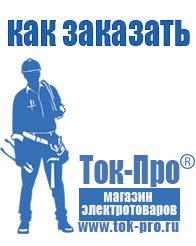 как заказать

Ток-Про®

магазин
электротоваров

www.tok-pro.ru